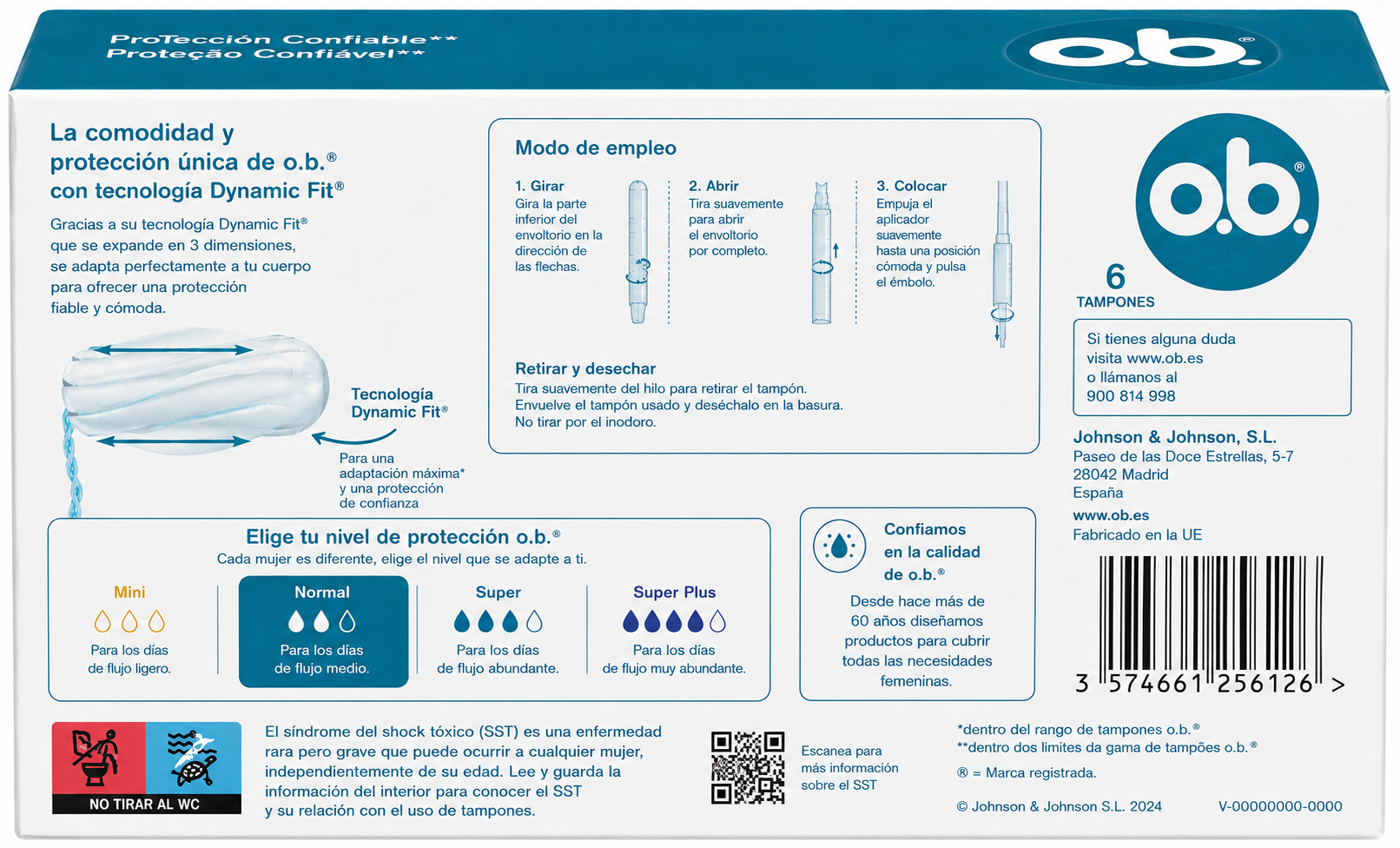 ProTección Confiable**
Proteção Confiável**

o.b.®

La comodidad y protección única de o.b.® con tecnología Dynamic Fit®

Gracias a su tecnología Dynamic Fit® que se expande en 3 dimensiones, se adapta perfectamente a tu cuerpo para ofrecer una protección fiable y cómoda.

Tecnología Dynamic Fit®

Para una adaptación máxima* y una protección de confianza

Modo de empleo

1. Girar
Gira la parte inferior del envoltorio en la dirección de las flechas.

2. Abrir
Tira suavemente para abrir el envoltorio por completo.

3. Colocar
Empuja el aplicador suavemente hasta una posición cómoda y pulsa el émbolo.

Retirar y desechar
Tira suavemente del hilo para retirar el tampón.
Envuelve el tampón usado y deséchalo en la basura.
No tirar por el inodoro.

o.b.®

6
TAMPONES

Si tienes alguna duda visita www.ob.es o llámanos al 900 814 998

Johnson & Johnson, S.L.
Paseo de las Doce Estrellas, 5-7
28042 Madrid
España
www.ob.es
Fabricado en la UE

Elige tu nivel de protección o.b.®
Cada mujer es diferente, elige el nivel que se adapte a ti.

Mini
Para los días de flujo ligero.

Normal
Para los días de flujo medio.

Super
Para los días de flujo abundante.

Super Plus
Para los días de flujo muy abundante.

Confiamos en la calidad de o.b.®
Desde hace más de 60 años diseñamos productos para cubrir todas las necesidades femeninas.

3 574661 256126 >

NO TIRAR AL WC

El síndrome del shock tóxico (SST) es una enfermedad rara pero grave que puede ocurrir a cualquier mujer, independientemente de su edad. Lee y guarda la información del interior para conocer el SST y su relación con el uso de tampones.

Escanea para más información sobre el SST

*dentro del rango de tampones o.b.®
**dentro dos limites da gama de tampões o.b.®
® = Marca registrada.

© Johnson & Johnson S.L. 2024 V-00000000-0000